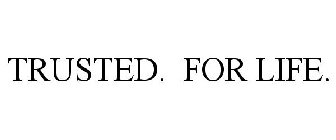 TRUSTED. FOR LIFE.